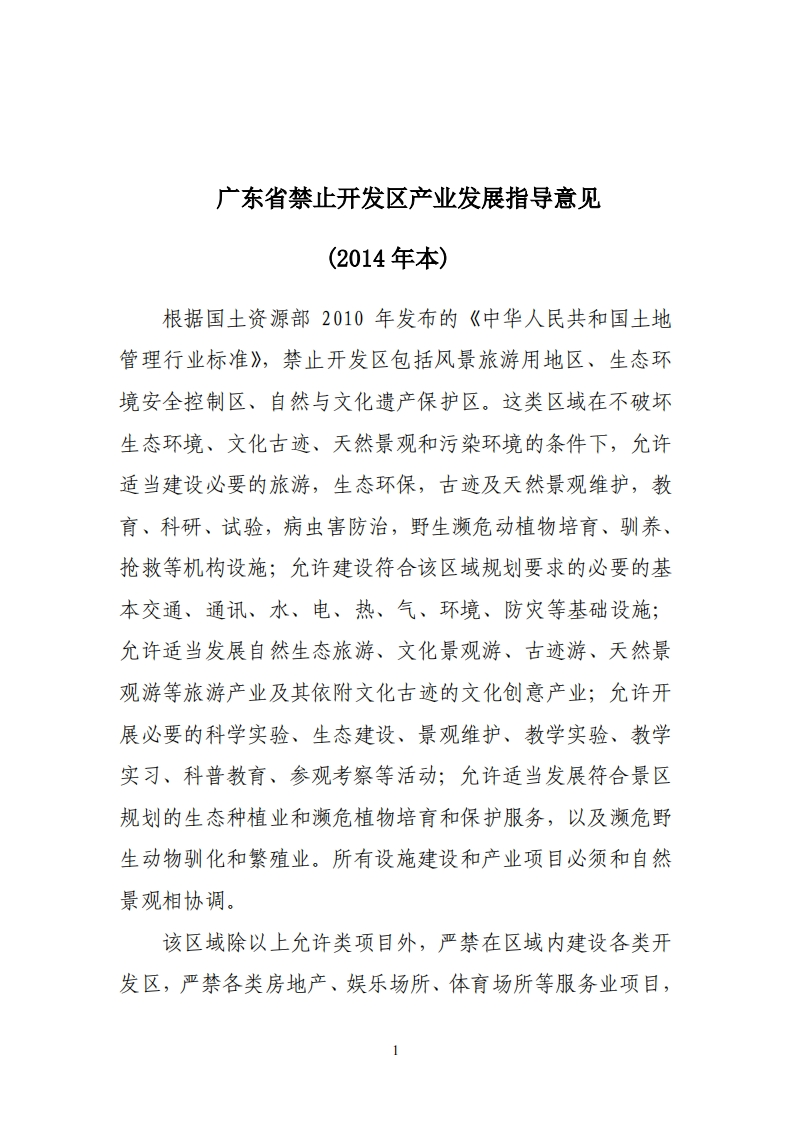 广东省禁止开发区产业发展指导意见

(2014 年本)

根据国土资源部 2010 年发布的《中华人民共和国土地管理行业标准》，禁止开发区包括风景旅游用地区、生态环境安全控制区、自然与文化遗产保护区。这类区域在不破坏生态环境、文化古迹、天然景观和污染环境的条件下，允许适当建设必要的旅游，生态环保，古迹及天然景观维护，教育、科研、试验，病虫害防治，野生濒危动植物培育、驯养、抢救等机构设施；允许建设符合该区域规划要求的必要的基本交通、通讯、水、电、热、气、环境、防灾等基础设施；允许适当发展自然生态旅游、文化景观游、古迹游、天然景观游等旅游产业及其依附文化古迹的文化创意产业；允许开展必要的科学实验、生态建设、景观维护、教学实验、教学实习、科普教育、参观考察等活动；允许适当发展符合景区规划的生态种植业和濒危植物培育和保护服务，以及濒危野生动物驯化和繁殖业。所有设施建设和产业项目必须和自然景观相协调。

该区域除以上允许类项目外，严禁在区域内建设各类开发区，严禁各类房地产、娱乐场所、体育场所等服务业项目，

1